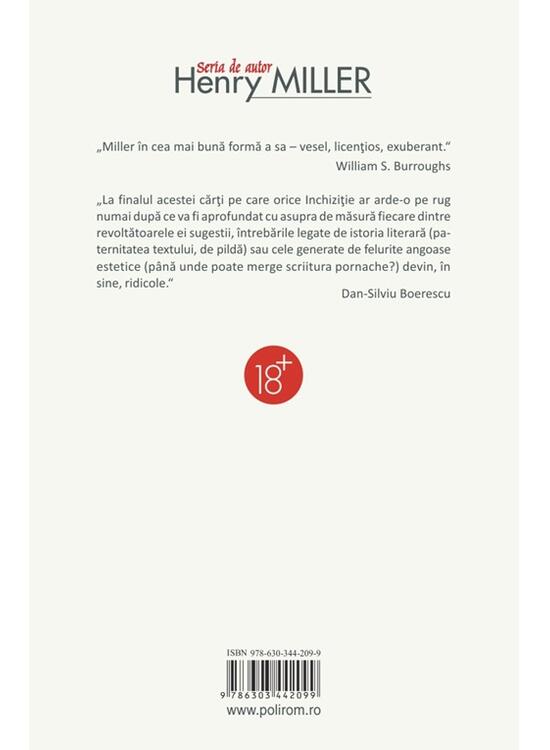 Seria de autor
Henry MILLER

„Miller în cea mai bună formă a sa – vesel, licenţios, exuberant.“
William S. Burroughs

„La finalul acestei cărţi pe care orice Inchiziţie ar arde-o pe rug numai după ce va fi aprofundat cu asupra de măsură fiecare dintre revoltătoarele ei sugestii, întrebările legate de istoria literară (paternitatea textului, de pildă) sau cele generate de felurite angoase estetice (până unde poate merge scriitura pornache?) devin, în sine, ridicole.“
Dan-Silviu Boerescu

18+

ISBN 978-630-344-209-9
9 786303 442099
www.polirom.ro